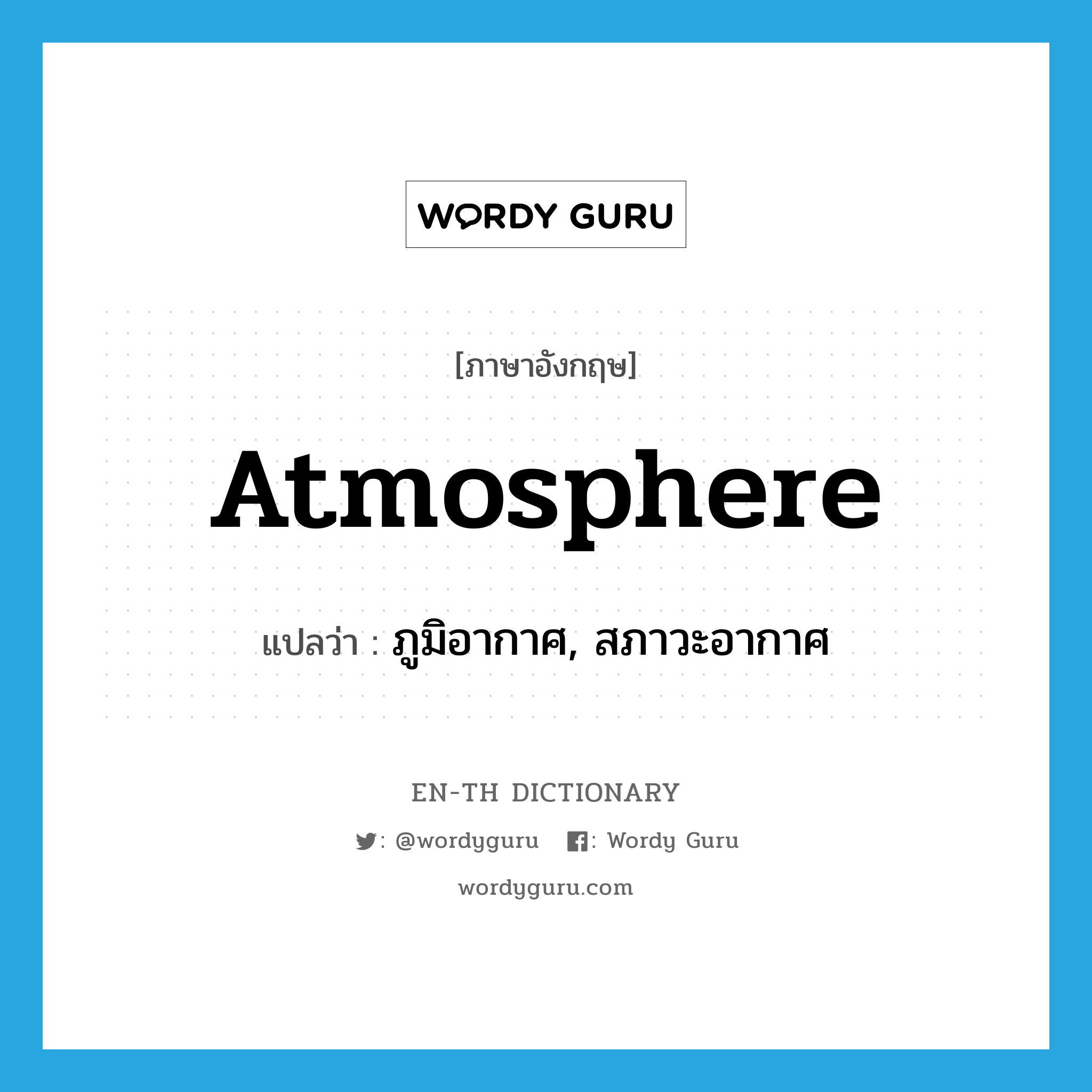 WORDY GURU

[ภาษาอังกฤษ]

Atmosphere

แปลว่า : ภูมิอากาศ, สภาวะอากาศ

EN-TH DICTIONARY

: @wordyguru : Wordy Guru

wordyguru.com